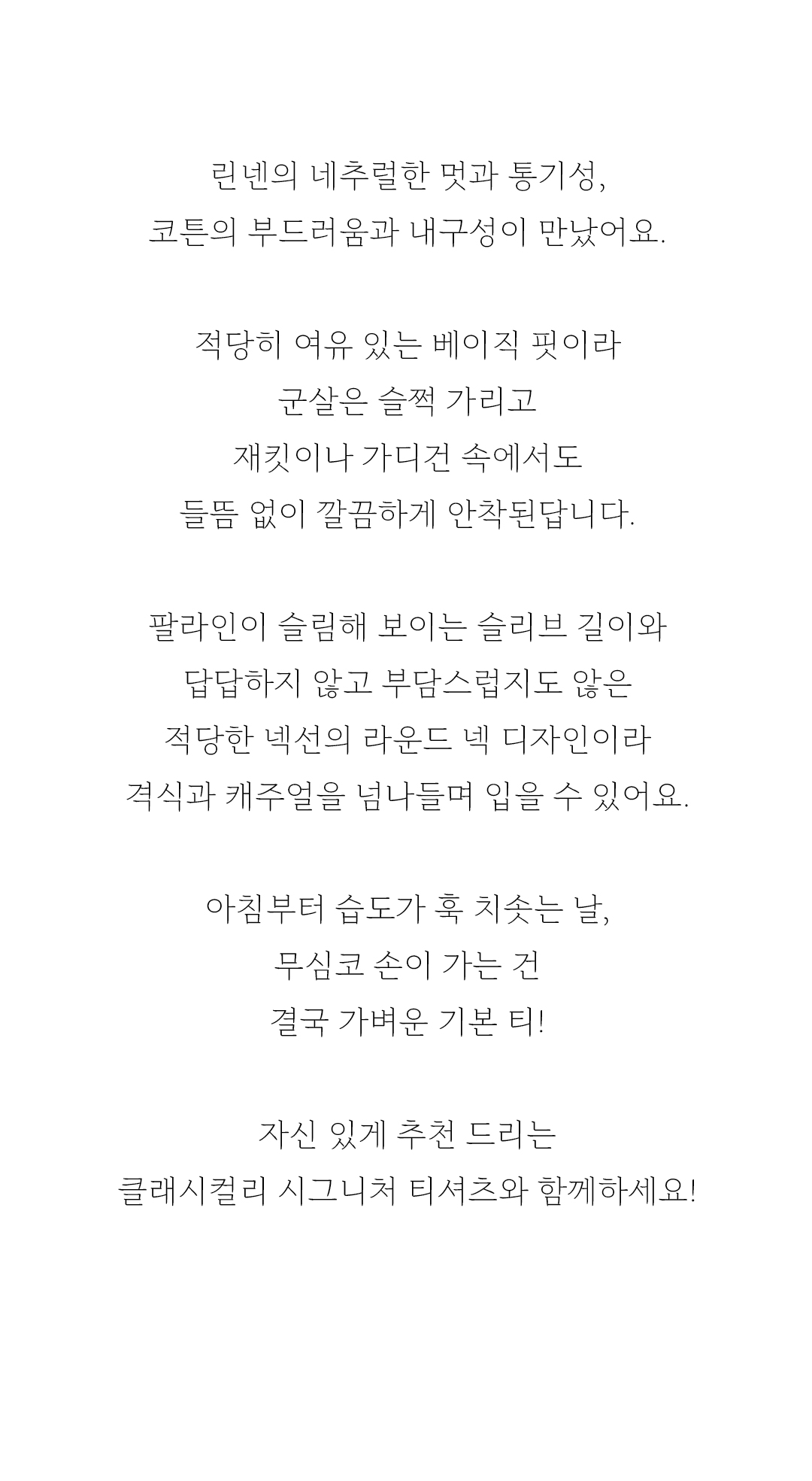 린넨의 네추럴한 멋과 통기성,
코튼의 부드러움과 내구성이 만났어요.

적당히 여유 있는 베이직 핏이라
군살은 슬쩍 가리고
재킷이나 가디건 속에서도
들뜸 없이 깔끔하게 안착된답니다.

팔라인이 슬림해 보이는 슬리브 길이와
답답하지 않고 부담스럽지도 않은
적당한 넥선의 라운드 넥 디자인이라
격식과 캐주얼을 넘나들며 입을 수 있어요.

아침부터 습도가 훅 치솟는 날,
무심코 손이 가는 건
결국 가벼운 기본 티!

자신 있게 추천 드리는
클래시컬리 시그니처 티셔츠와 함께하세요!